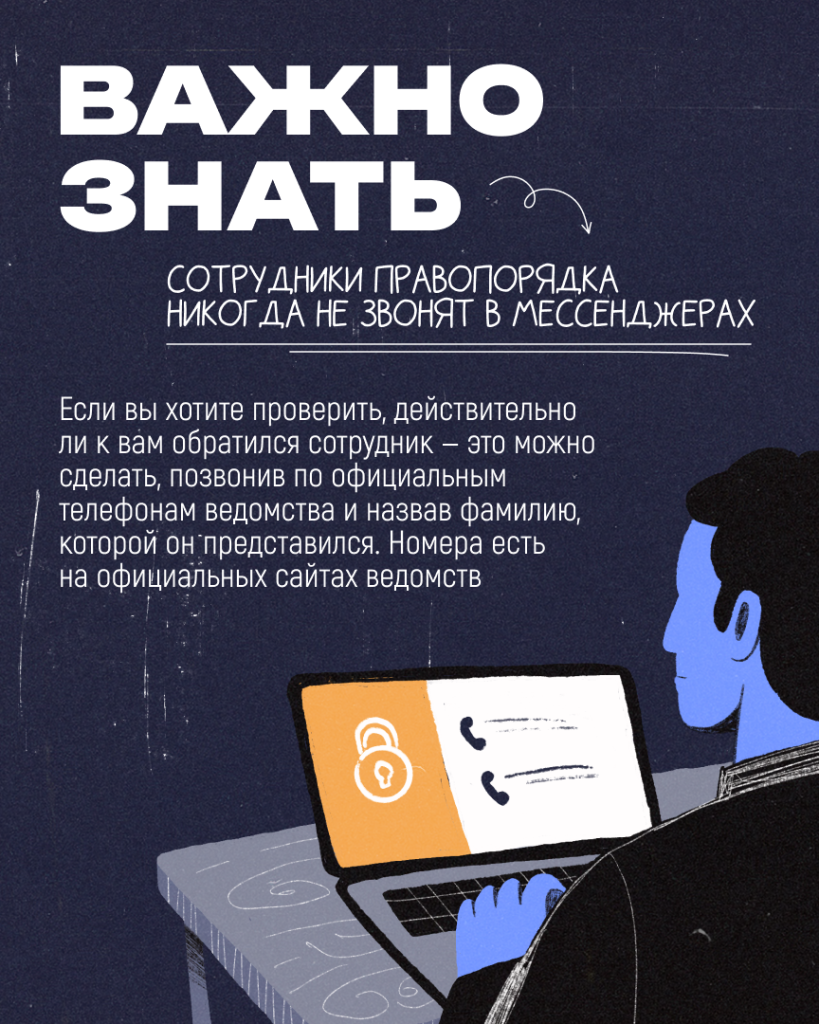 ВАЖНО
ЗНАТЬ

СОТРУДНИКИ ПРАВОПОРЯДКА
НИКОГДА НЕ ЗВОНЯТ В МЕССЕНДЖЕРАХ

Если вы хотите проверить, действительно ли к вам обратился сотрудник – это можно сделать, позвонив по официальным телефонам ведомства и назвав фамилию, которой он представился. Номера есть на официальных сайтах ведомств